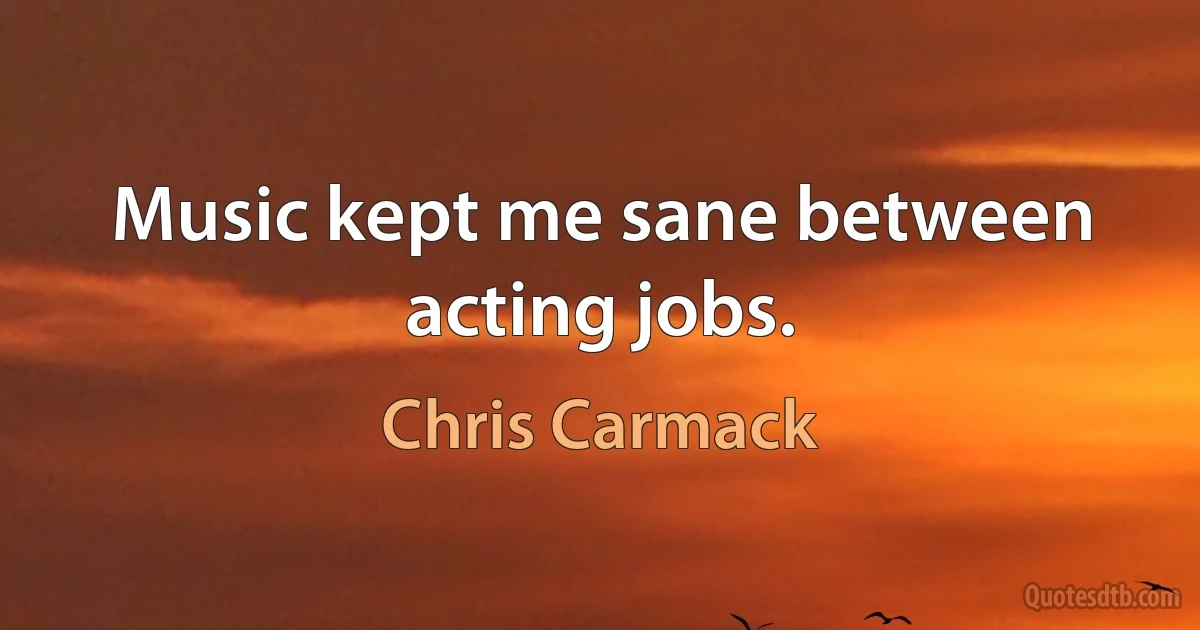 Music kept me sane between acting jobs.

Chris Carmack

Quotesdtb.com